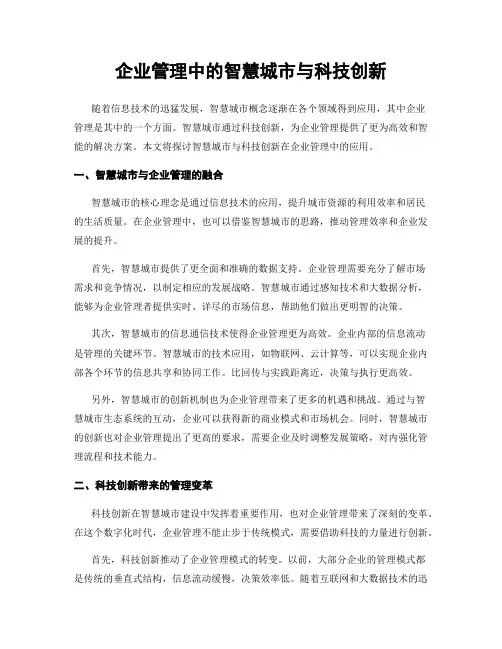 企业管理中的智慧城市与科技创新

随着信息技术的迅猛发展，智慧城市概念逐渐在各个领域得到应用，其中企业管理是其中的一个方面。智慧城市通过科技创新，为企业管理提供了更为高效和智能的解决方案。本文将探讨智慧城市与科技创新在企业管理中的应用。

一、智慧城市与企业管理的融合

智慧城市的核心理念是通过信息技术的应用，提升城市资源的利用效率和居民的生活质量。在企业管理中，也可以借鉴智慧城市的思路，推动管理效率和企业发展的提升。

首先，智慧城市提供了更全面和准确的数据支持。企业管理需要充分了解市场需求和竞争情况，以制定相应的发展战略。智慧城市通过感知技术和大数据分析，能够为企业管理者提供实时、详尽的市场信息，帮助他们做出更明智的决策。

其次，智慧城市的信息通信技术使得企业管理更为高效。企业内部的信息流动是管理的关键环节。智慧城市的技术应用，如物联网、云计算等，可以实现企业内部各个环节的信息共享和协同工作。比回传与实践距离近，决策与执行更高效。

另外，智慧城市的创新机制也为企业管理带来了更多的机遇和挑战。通过与智慧城市生态系统的互动，企业可以获得新的商业模式和市场机会。同时，智慧城市的创新也对企业管理提出了更高的要求，需要企业及时调整发展策略，对内强化管理流程和技术能力。

二、科技创新带来的管理变革

科技创新在智慧城市建设中发挥着重要作用，也对企业管理带来了深刻的变革。在这个数字化时代，企业管理不能止步于传统模式，需要借助科技的力量进行创新。

首先，科技创新推动了企业管理模式的转变。以前，大部分企业的管理模式都是传统的垂直式结构，信息流动缓慢，决策效率低。随着互联网和大数据技术的迅